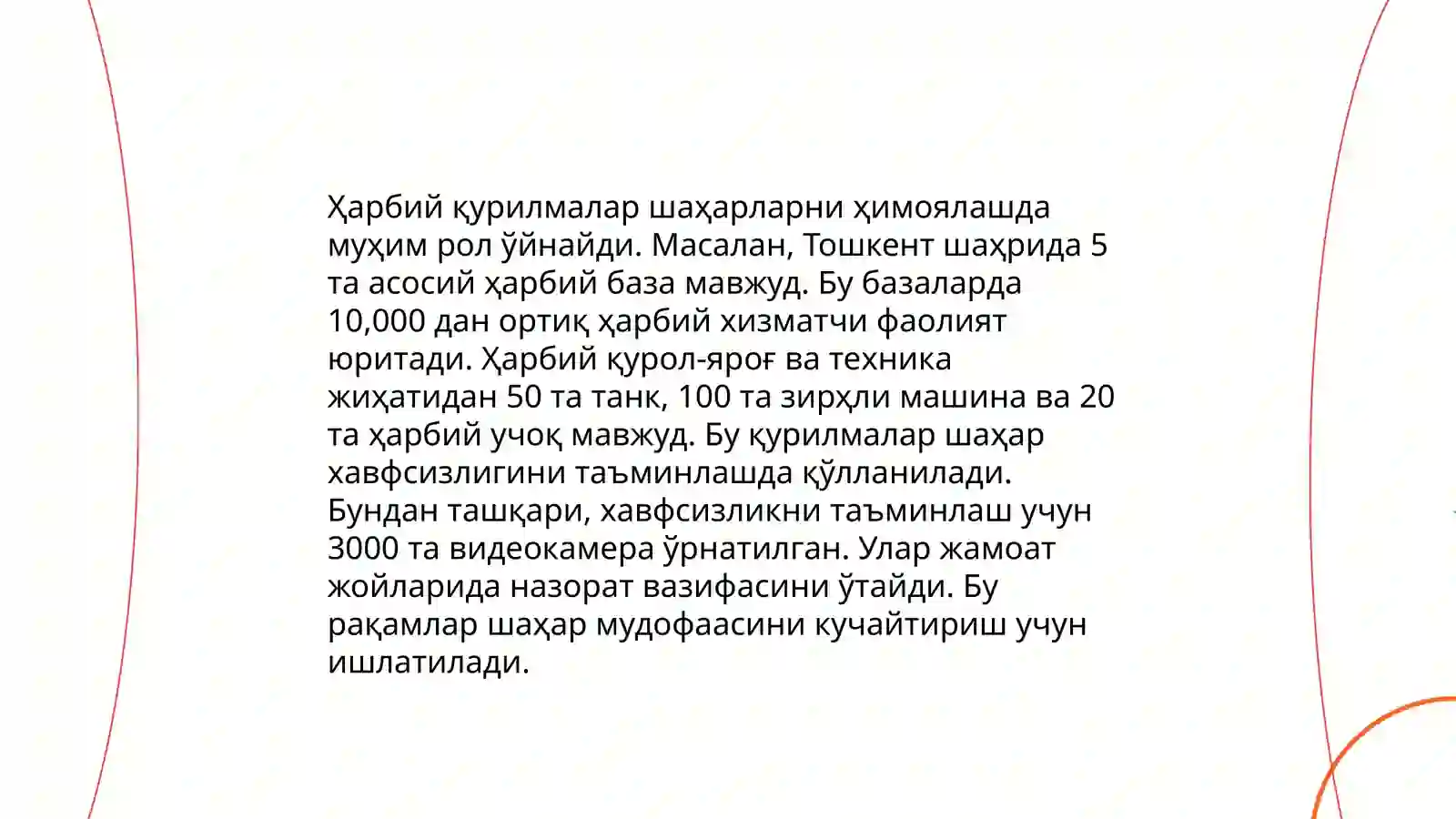 Ҳарбий қурилмалар шаҳарларни ҳимоялашда муҳим рол ўйнайди. Масалан, Тошкент шаҳрида 5 та асосий ҳарбий база мавжуд. Бу базаларда 10,000 дан ортиқ ҳарбий хизматчи фаолият юритади. Ҳарбий қурол-яроғ ва техника жиҳатидан 50 та танк, 100 та зирҳли машина ва 20 та ҳарбий учоқ мавжуд. Бу қурилмалар шаҳар хавфсизлигини таъминлашда қўлланилади. Бундан ташқари, хавфсизликни таъминлаш учун 3000 та видеокамера ўрнатилган. Улар жамоат жойларида назорат вазифасини ўтайди. Бу рақамлар шаҳар мудофаасини кучайтириш учун ишлатилади.